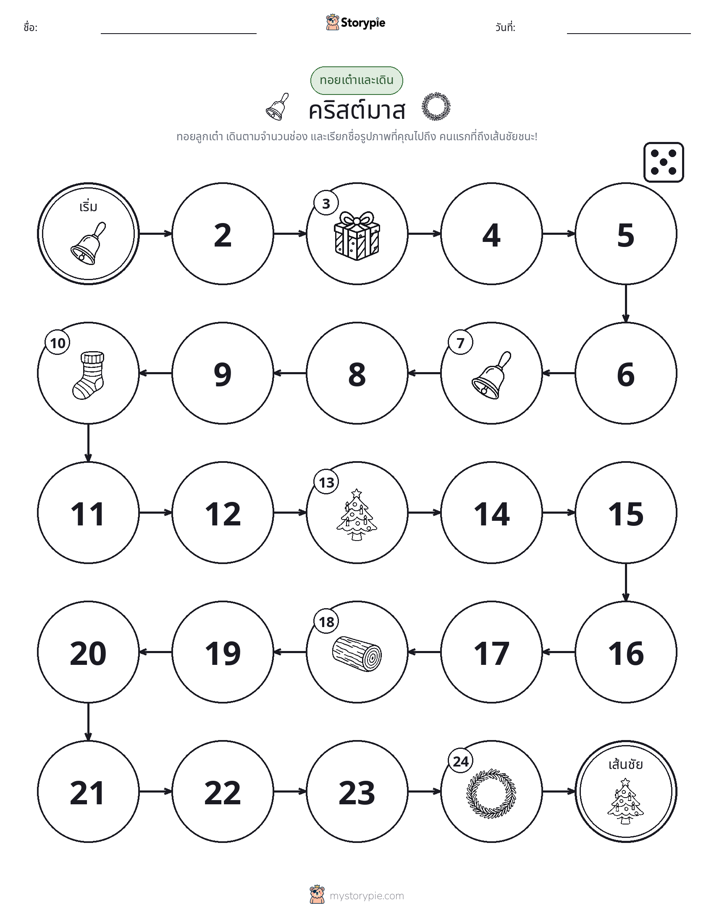 ชื่อ: ____ Storypie วันที่: ____

ทอยเต๋าและเดิน

คริสต์มาส

ทอยลูกเต๋า เดินตามจำนวนช่อง และเรียกชื่อรูปภาพที่คุณไปถึง คนแรกที่ถึงเส้นชัยชนะ!

เริ่ม

2

3

4

5

6

7

8

9

10

11

12

13

14

15

16

17

18

19

20

21

22

23

24

เส้นชัย

mystorypie.com